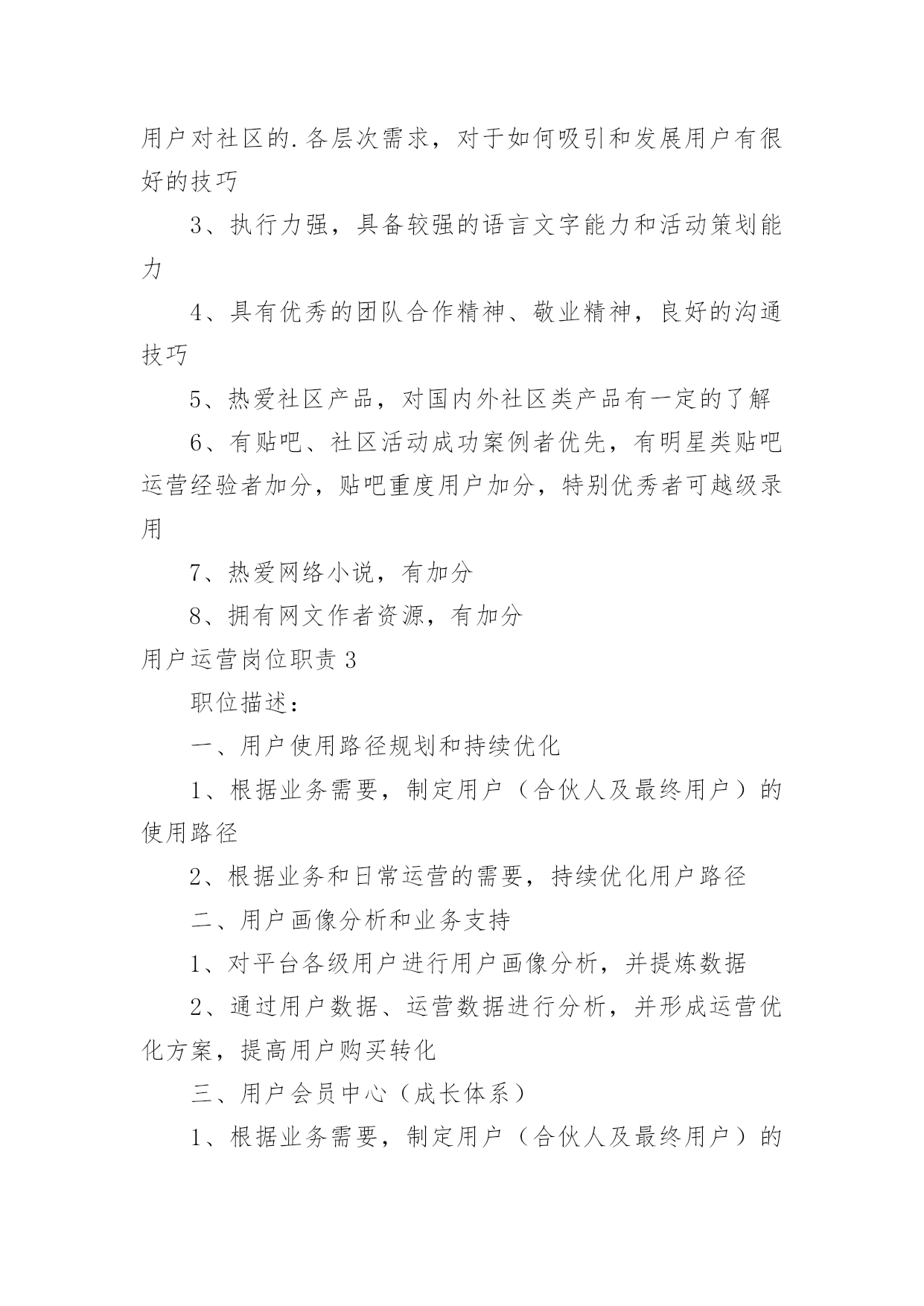 用户对社区的.各层次需求，对于如何吸引和发展用户有很好的技巧

3、执行力强，具备较强的语言文字能力和活动策划能力

4、具有优秀的团队合作精神、敬业精神，良好的沟通技巧

5、热爱社区产品，对国内外社区类产品有一定的了解

6、有贴吧、社区活动成功案例者优先，有明星类贴吧运营经验者加分，贴吧重度用户加分，特别优秀者可越级录用

7、热爱网络小说，有加分

8、拥有网文作者资源，有加分

用户运营岗位职责 3

职位描述：

一、用户使用路径规划和持续优化

1、根据业务需要，制定用户（合伙人及最终用户）的使用路径

2、根据业务和日常运营的需要，持续优化用户路径

二、用户画像分析和业务支持

1、对平台各级用户进行用户画像分析，并提炼数据

2、通过用户数据、运营数据进行分析，并形成运营优化方案，提高用户购买转化

三、用户会员中心（成长体系）

1、根据业务需要，制定用户（合伙人及最终用户）的